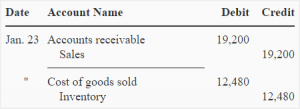 | Date | Account Name | Debit | Credit |
|---|---|---|---|
| Jan. 23 | Accounts receivable | 19,200 | |
| | Sales | | 19,200 |
| " | Cost of goods sold | 12,480 | |
| | Inventory | | 12,480 |